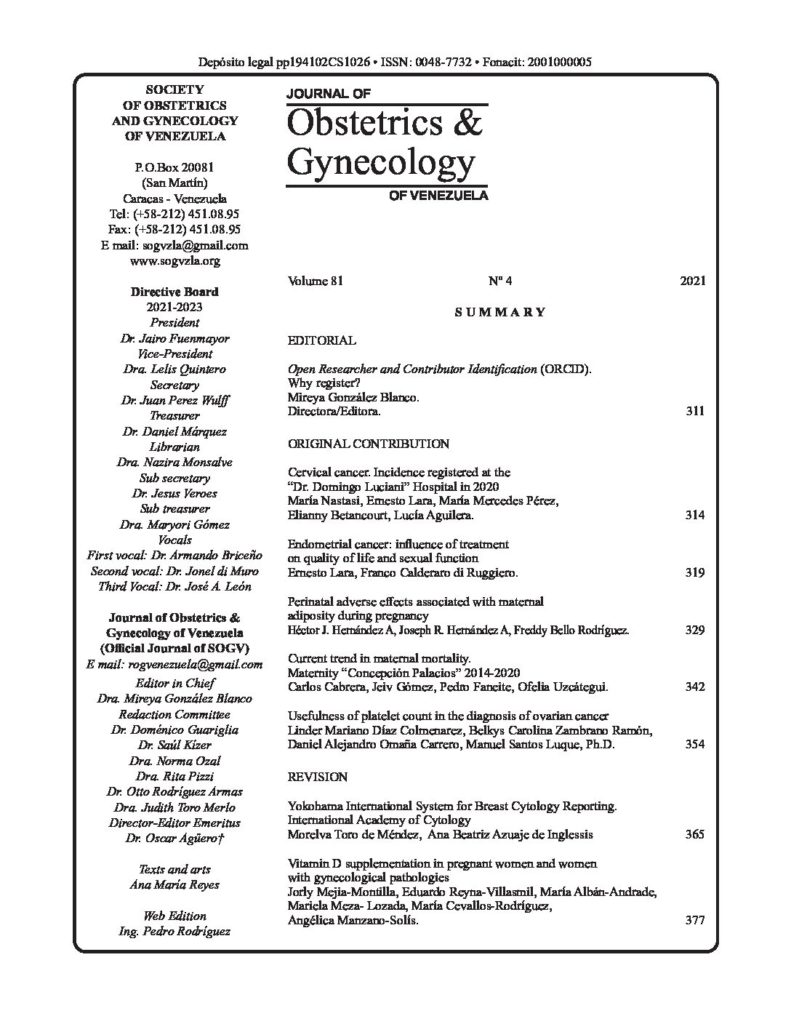 Depósito legal pp194102CS1026 • ISSN: 0048-7732 • Fonacit: 2001000005

SOCIETY
OF OBSTETRICS
AND GYNECOLOGY
OF VENEZUELA

P.O.Box 20081
(San Martín)
Caracas - Venezuela
Tel: (+58-212) 451.08.95
Fax: (+58-212) 451.08.95
E mail: sogvzla@gmail.com
www.sogvzla.org

Directive Board
2021-2023
President
Dr. Jairo Fuenmayor
Vice-President
Dra. Lelis Quintero
Secretary
Dr. Juan Perez Wulff
Treasurer
Dr. Daniel Márquez
Librarian
Dra. Nazira Monsalve
Sub secretary
Dr. Jesus Veroes
Sub treasurer
Dra. Maryori Gómez
Vocals
First vocal: Dr. Armando Briceño
Second vocal: Dr. Jonel di Muro
Third Vocal: Dr. José A. León

Journal of Obstetrics &
Gynecology of Venezuela
(Official Journal of SOGV)
E mail: rogvenezuela@gmail.com
Editor in Chief
Dra. Mireya González Blanco
Redaction Committee
Dr. Doménico Guariglia
Dr. Saúl Kízer
Dra. Norma Ozal
Dra. Rita Pizzi
Dr. Otto Rodríguez Armas
Dra. Judith Toro Merlo
Director-Editor Emeritus
Dr. Oscar Agüero†

Texts and arts
Ana María Reyes

Web Edition
Ing. Pedro Rodríguez

JOURNAL OF
Obstetrics &
Gynecology
OF VENEZUELA

Volume 81 Nº 4 2021

SUMMARY

EDITORIAL

Open Researcher and Contributor Identification (ORCID). Why register?
Mireya González Blanco.
Directora/Editora. 311

ORIGINAL CONTRIBUTION

Cervical cancer. Incidence registered at the "Dr. Domingo Luciani" Hospital in 2020
María Nastasi, Ernesto Lara, María Mercedes Pérez, Elianny Betancourt, Lucía Aguilera. 314

Endometrial cancer: influence of treatment on quality of life and sexual function
Ernesto Lara, Franco Calderaro di Ruggiero. 319

Perinatal adverse effects associated with maternal adiposity during pregnancy
Héctor J. Hernández A, Joseph R. Hernández A, Freddy Bello Rodríguez. 329

Current trend in maternal mortality. Maternity "Concepción Palacios" 2014-2020
Carlos Cabrera, Jeiv Gómez, Pedro Faneite, Ofelia Uzcátegui. 342

Usefulness of platelet count in the diagnosis of ovarian cancer
Linder Mariano Díaz Colmenarez, Belkys Carolina Zambrano Ramón, Daniel Alejandro Omaña Carrero, Manuel Santos Luque, Ph.D. 354

REVISION

Yokohama International System for Breast Cytology Reporting. International Academy of Cytology
Morelva Toro de Méndez, Ana Beatriz Azuaje de Inglessis 365

Vitamin D supplementation in pregnant women and women with gynecological pathologies
Jorly Mejia-Montilla, Eduardo Reyna-Villasmil, María Albán-Andrade, Mariela Meza- Lozada, María Cevallos-Rodríguez, Angélica Manzano-Solís. 377